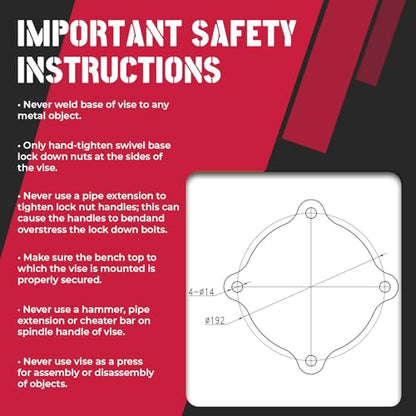 IMPORTANT SAFETY INSTRUCTIONS

• Never weld base of vise to any metal object.

• Only hand-tighten swivel base lock down nuts at the sides of the vise.

• Never use a pipe extension to tighten lock nut handles; this can cause the handles to bendand overstress the lock down bolts.

• Make sure the bench top to which the vise is mounted is properly secured.

• Never use a hammer, pipe extension or cheater bar on spindle handle of vise.

• Never use vise as a press for assembly or disassembly of objects.

4-ø14

ø192